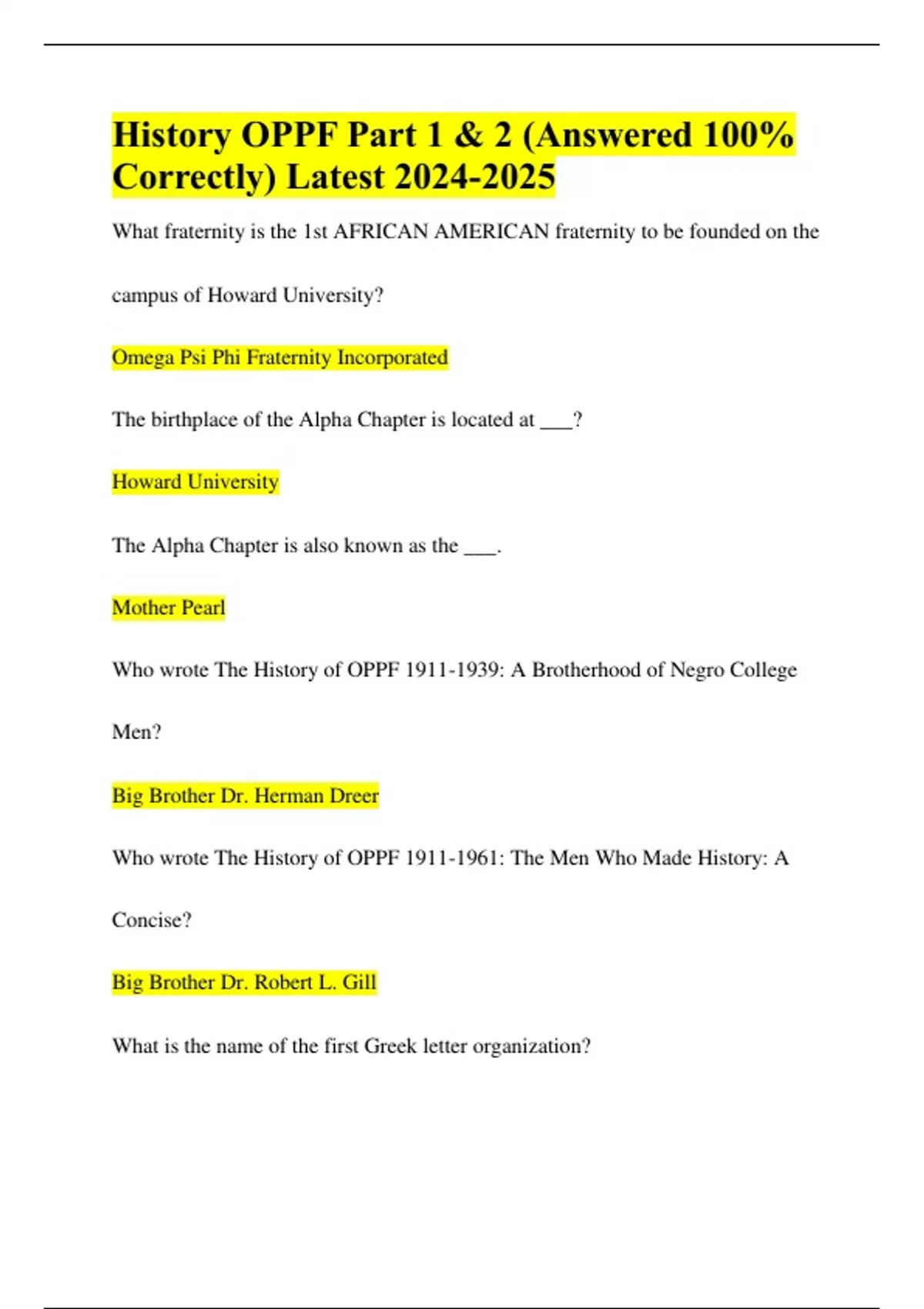 History OPPF Part 1 & 2 (Answered 100% Correctly) Latest 2024-2025

What fraternity is the 1st AFRICAN AMERICAN fraternity to be founded on the campus of Howard University?

Omega Psi Phi Fraternity Incorporated

The birthplace of the Alpha Chapter is located at ___?

Howard University

The Alpha Chapter is also known as the ___.

Mother Pearl

Who wrote The History of OPPF 1911-1939: A Brotherhood of Negro College Men?

Big Brother Dr. Herman Dreer

Who wrote The History of OPPF 1911-1961: The Men Who Made History: A Concise?

Big Brother Dr. Robert L. Gill

What is the name of the first Greek letter organization?